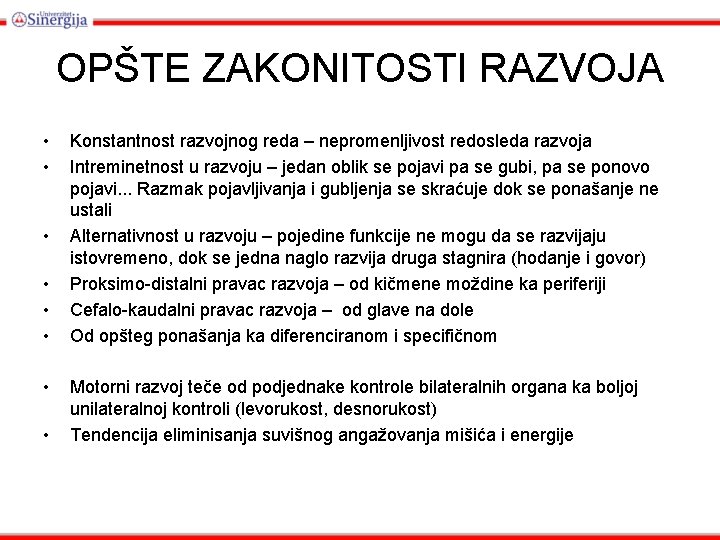 Univerzitet Sinergija

OPŠTE ZAKONITOSTI RAZVOJA

• Konstantnost razvojnog reda – nepromenljivost redosleda razvoja
• Intreminetnost u razvoju – jedan oblik se pojavi pa se gubi, pa se ponovo pojavi... Razmak pojavljivanja i gubljenja se skraćuje dok se ponašanje ne ustali
• Alternativnost u razvoju – pojedine funkcije ne mogu da se razvijaju istovremeno, dok se jedna naglo razvija druga stagnira (hodanje i govor)
• Proksimo-distalni pravac razvoja – od kičmene moždine ka periferiji
• Cefalo-kaudalni pravac razvoja – od glave na dole
• Od opšteg ponašanja ka diferenciranom i specifičnom

• Motorni razvoj teče od podjednake kontrole bilateralnih organa ka boljoj unilateralnoj kontroli (levorukost, desnorukost)
• Tendencija eliminisanja suvišnog angažovanja mišića i energije